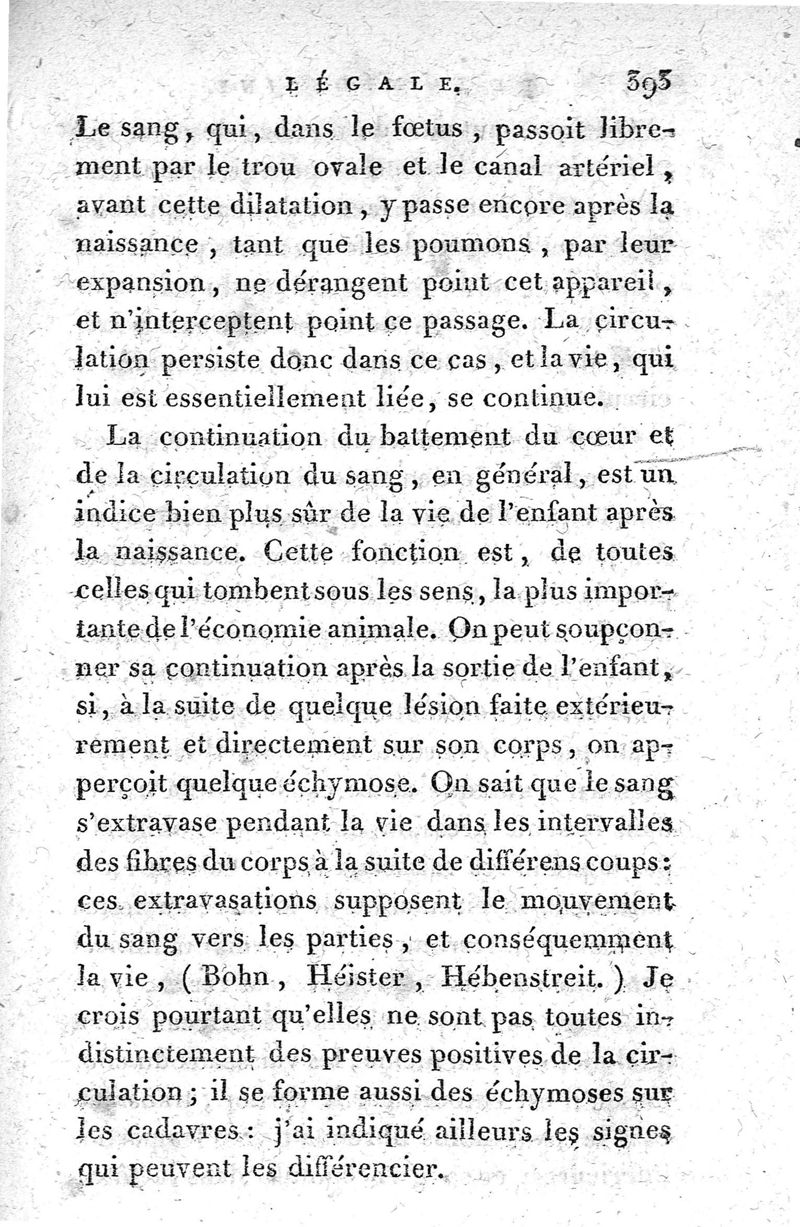 LÉGALE. 393

Le sang, qui, dans le fœtus, passoit librement par le trou ovale et le canal artériel, avant cette dilatation, y passe encore après la naissance, tant que les poumons, par leur expansion, ne dérangent point cet appareil, et n'interceptent point ce passage. La circulation persiste donc dans ce cas, et la vie, qui lui est essentiellement liée, se continue.

La continuation du battement du cœur et de la circulation du sang, en général, est un indice bien plus sûr de la vie de l'enfant après la naissance. Cette fonction est, de toutes celles qui tombent sous les sens, la plus importante de l'économie animale. On peut soupçonner sa continuation après la sortie de l'enfant, si, à la suite de quelque lésion faite extérieurement et directement sur son corps, on apperçoit quelque échymose. On sait que le sang s'extravase pendant la vie dans les intervalles des fibres du corps à la suite de différens coups: ces extravasations supposent le mouvement du sang vers les parties, et conséquemment la vie, (Bohn, Héister, Hébenstreit.) Je crois pourtant qu'elles ne sont pas toutes indistinctement des preuves positives de la circulation; il se forme aussi des échymoses sur les cadavres: j'ai indiqué ailleurs les signes qui peuvent les différencier.